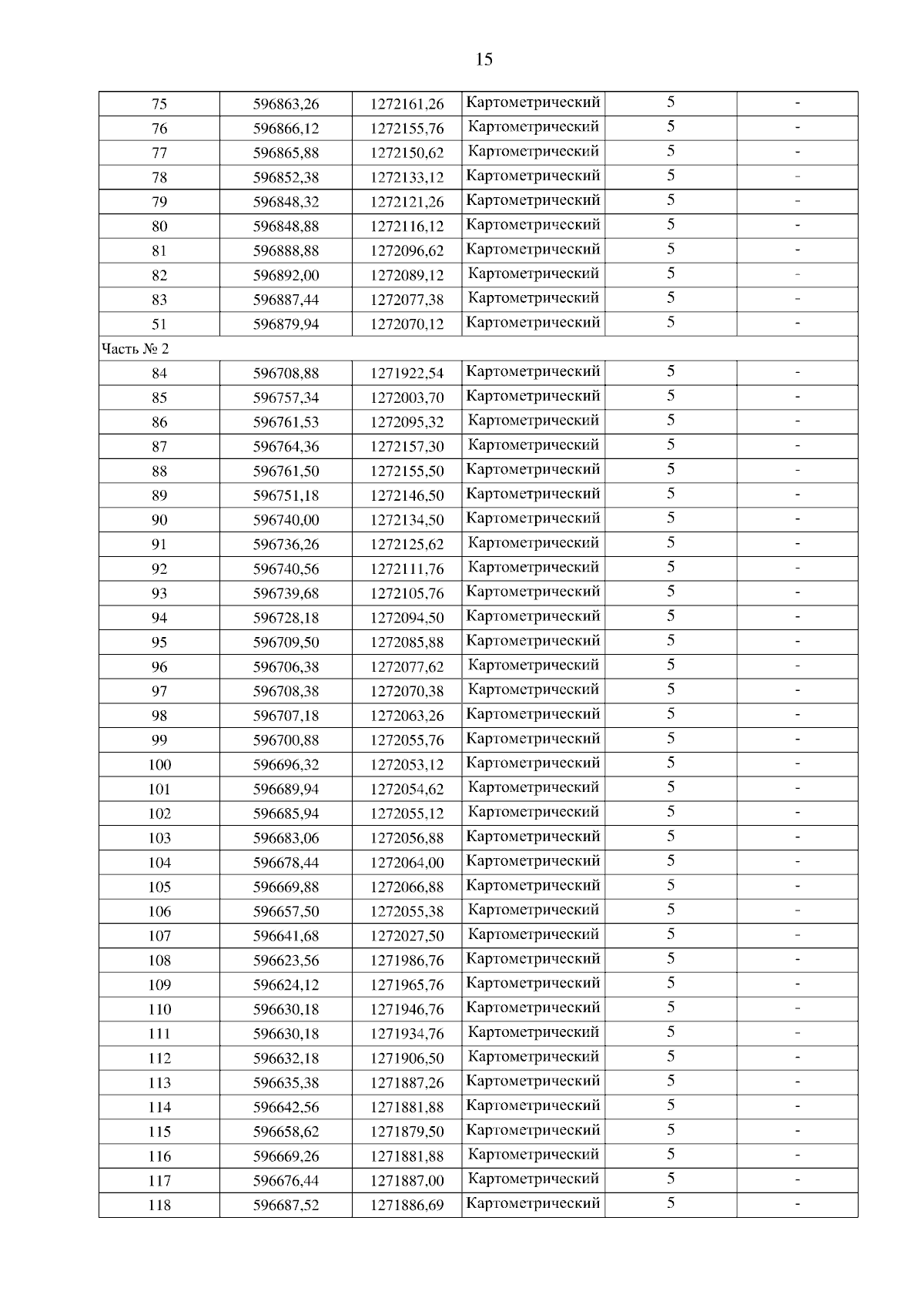 15

| 75 | 596863,26 | 1272161,26 | Картометрический | 5 | - |
|---|---|---|---|---|---|
| 76 | 596866,12 | 1272155,76 | Картометрический | 5 | - |
| 77 | 596865,88 | 1272150,62 | Картометрический | 5 | - |
| 78 | 596852,38 | 1272133,12 | Картометрический | 5 | - |
| 79 | 596848,32 | 1272121,26 | Картометрический | 5 | - |
| 80 | 596848,88 | 1272116,12 | Картометрический | 5 | - |
| 81 | 596888,88 | 1272096,62 | Картометрический | 5 | - |
| 82 | 596892,00 | 1272089,12 | Картометрический | 5 | - |
| 83 | 596887,44 | 1272077,38 | Картометрический | 5 | - |
| 51 | 596879,94 | 1272070,12 | Картометрический | 5 | - |
| Часть № 2 | | | | | |
| 84 | 596708,88 | 1271922,54 | Картометрический | 5 | - |
| 85 | 596757,34 | 1272003,70 | Картометрический | 5 | - |
| 86 | 596761,53 | 1272095,32 | Картометрический | 5 | - |
| 87 | 596764,36 | 1272157,30 | Картометрический | 5 | - |
| 88 | 596761,50 | 1272155,50 | Картометрический | 5 | - |
| 89 | 596751,18 | 1272146,50 | Картометрический | 5 | - |
| 90 | 596740,00 | 1272134,50 | Картометрический | 5 | - |
| 91 | 596736,26 | 1272125,62 | Картометрический | 5 | - |
| 92 | 596740,56 | 1272111,76 | Картометрический | 5 | - |
| 93 | 596739,68 | 1272105,76 | Картометрический | 5 | - |
| 94 | 596728,18 | 1272094,50 | Картометрический | 5 | - |
| 95 | 596709,50 | 1272085,88 | Картометрический | 5 | - |
| 96 | 596706,38 | 1272077,62 | Картометрический | 5 | - |
| 97 | 596708,38 | 1272070,38 | Картометрический | 5 | - |
| 98 | 596707,18 | 1272063,26 | Картометрический | 5 | - |
| 99 | 596700,88 | 1272055,76 | Картометрический | 5 | - |
| 100 | 596696,32 | 1272053,12 | Картометрический | 5 | - |
| 101 | 596689,94 | 1272054,62 | Картометрический | 5 | - |
| 102 | 596685,94 | 1272055,12 | Картометрический | 5 | - |
| 103 | 596683,06 | 1272056,88 | Картометрический | 5 | - |
| 104 | 596678,44 | 1272064,00 | Картометрический | 5 | - |
| 105 | 596669,88 | 1272066,88 | Картометрический | 5 | - |
| 106 | 596657,50 | 1272055,38 | Картометрический | 5 | - |
| 107 | 596641,68 | 1272027,50 | Картометрический | 5 | - |
| 108 | 596623,56 | 1271986,76 | Картометрический | 5 | - |
| 109 | 596624,12 | 1271965,76 | Картометрический | 5 | - |
| 110 | 596630,18 | 1271946,76 | Картометрический | 5 | - |
| 111 | 596630,18 | 1271934,76 | Картометрический | 5 | - |
| 112 | 596632,18 | 1271906,50 | Картометрический | 5 | - |
| 113 | 596635,38 | 1271887,26 | Картометрический | 5 | - |
| 114 | 596642,56 | 1271881,88 | Картометрический | 5 | - |
| 115 | 596658,62 | 1271879,50 | Картометрический | 5 | - |
| 116 | 596669,26 | 1271881,88 | Картометрический | 5 | - |
| 117 | 596676,44 | 1271887,00 | Картометрический | 5 | - |
| 118 | 596687,52 | 1271886,69 | Картометрический | 5 | - |